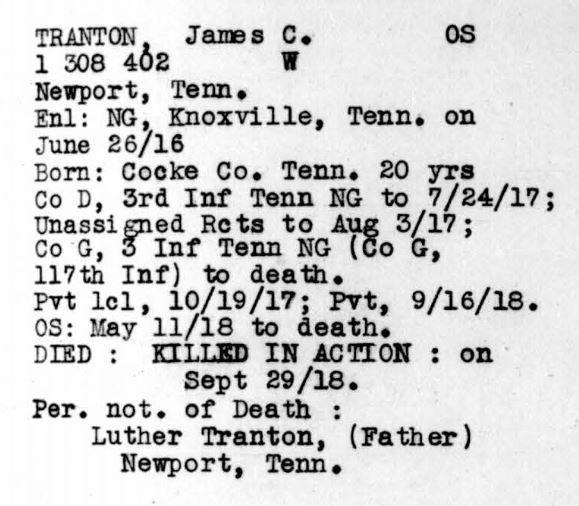 TRANTON, James C. OS
1 308 402 W
Newport, Tenn.
Enl: NG, Knoxville, Tenn. on
June 26/16
Born: Cocke Co. Tenn. 20 yrs
Co D, 3rd Inf Tenn NG to 7/24/17;
Unassigned Rcts to Aug 3/17;
Co G, 3 Inf Tenn NG (Co G,
117th Inf) to death.
Pvt 1cl, 10/19/17; Pvt, 9/16/18.
OS: May 11/18 to death.
DIED : KILLED IN ACTION : on
Sept 29/18.
Per. not. of Death :
Luther Tranton, (Father)
Newport, Tenn.